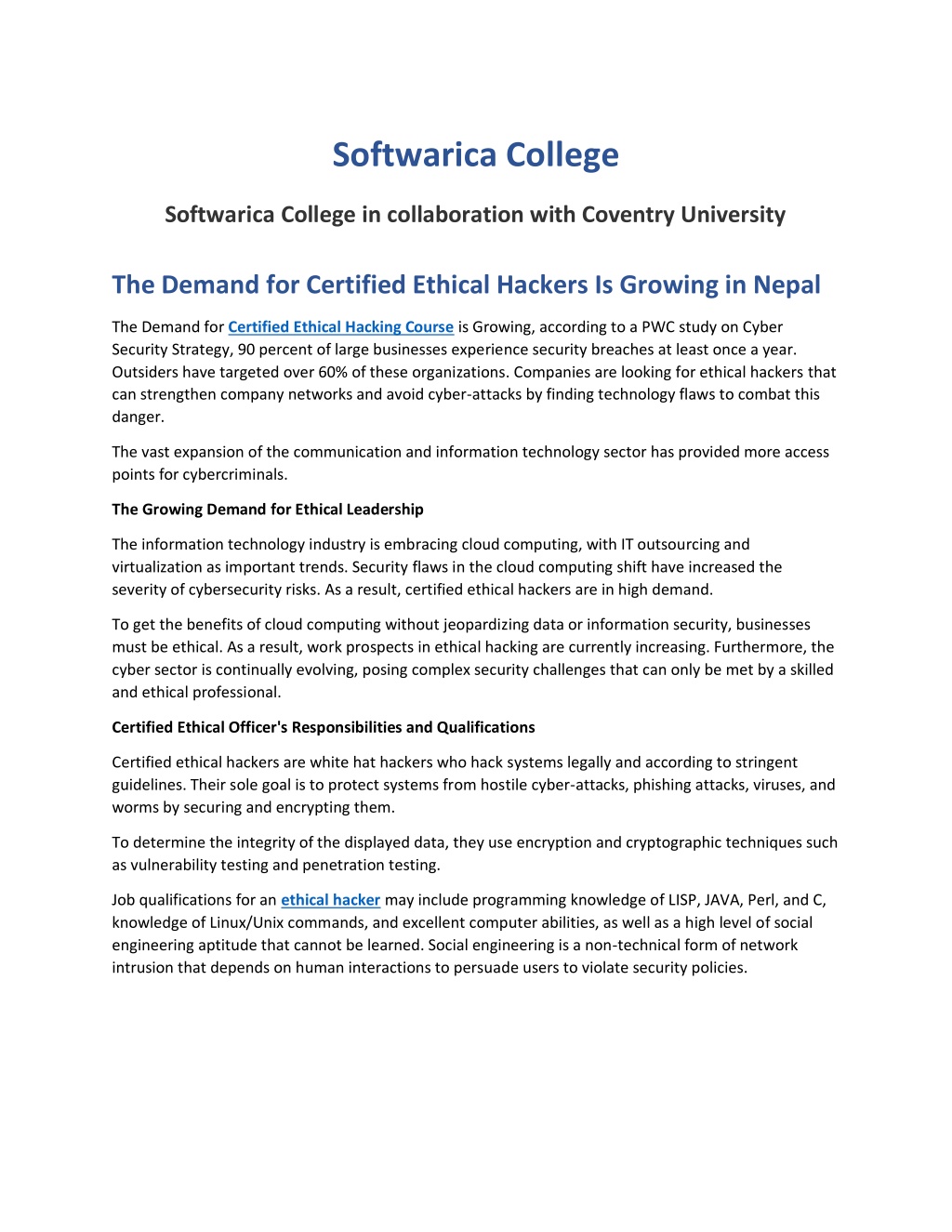 Softwarica College

Softwarica College in collaboration with Coventry University

The Demand for Certified Ethical Hackers Is Growing in Nepal

The Demand for Certified Ethical Hacking Course is Growing, according to a PWC study on Cyber Security Strategy, 90 percent of large businesses experience security breaches at least once a year. Outsiders have targeted over 60% of these organizations. Companies are looking for ethical hackers that can strengthen company networks and avoid cyber-attacks by finding technology flaws to combat this danger.

The vast expansion of the communication and information technology sector has provided more access points for cybercriminals.

The Growing Demand for Ethical Leadership

The information technology industry is embracing cloud computing, with IT outsourcing and virtualization as important trends. Security flaws in the cloud computing shift have increased the severity of cybersecurity risks. As a result, certified ethical hackers are in high demand.

To get the benefits of cloud computing without jeopardizing data or information security, businesses must be ethical. As a result, work prospects in ethical hacking are currently increasing. Furthermore, the cyber sector is continually evolving, posing complex security challenges that can only be met by a skilled and ethical professional.

Certified Ethical Officer's Responsibilities and Qualifications

Certified ethical hackers are white hat hackers who hack systems legally and according to stringent guidelines. Their sole goal is to protect systems from hostile cyber-attacks, phishing attacks, viruses, and worms by securing and encrypting them.

To determine the integrity of the displayed data, they use encryption and cryptographic techniques such as vulnerability testing and penetration testing.

Job qualifications for an ethical hacker may include programming knowledge of LISP, JAVA, Perl, and C, knowledge of Linux/Unix commands, and excellent computer abilities, as well as a high level of social engineering aptitude that cannot be learned. Social engineering is a non-technical form of network intrusion that depends on human interactions to persuade users to violate security policies.